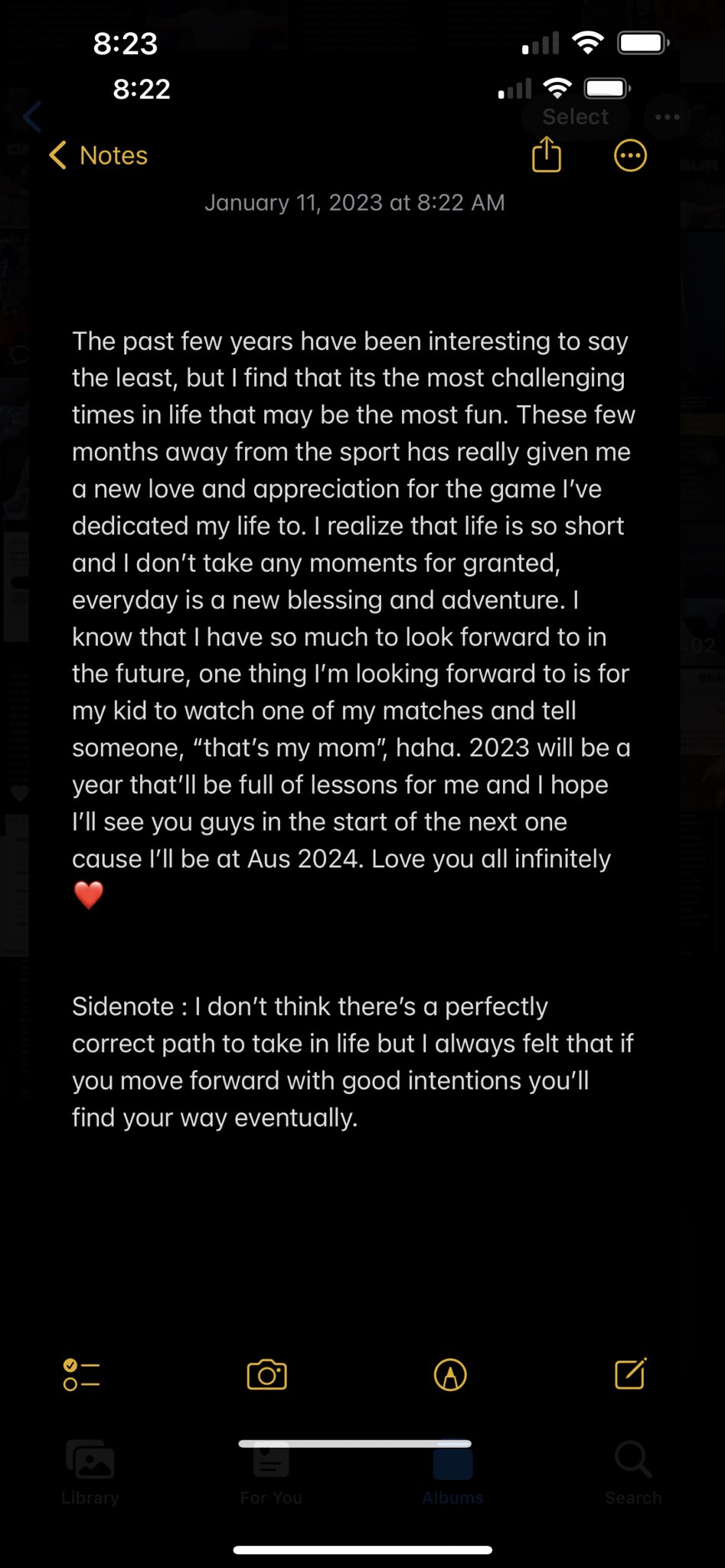 8:23

8:22

Select

Notes

January 11, 2023 at 8:22 AM

The past few years have been interesting to say the least, but I find that its the most challenging times in life that may be the most fun. These few months away from the sport has really given me a new love and appreciation for the game I've dedicated my life to. I realize that life is so short and I don't take any moments for granted, everyday is a new blessing and adventure. I know that I have so much to look forward to in the future, one thing I'm looking forward to is for my kid to watch one of my matches and tell someone, "that's my mom", haha. 2023 will be a year that'll be full of lessons for me and I hope I'll see you guys in the start of the next one cause I'll be at Aus 2024. Love you all infinitely ❤️

Sidenote : I don't think there's a perfectly correct path to take in life but I always felt that if you move forward with good intentions you'll find your way eventually.

Library

For You

Albums

Search